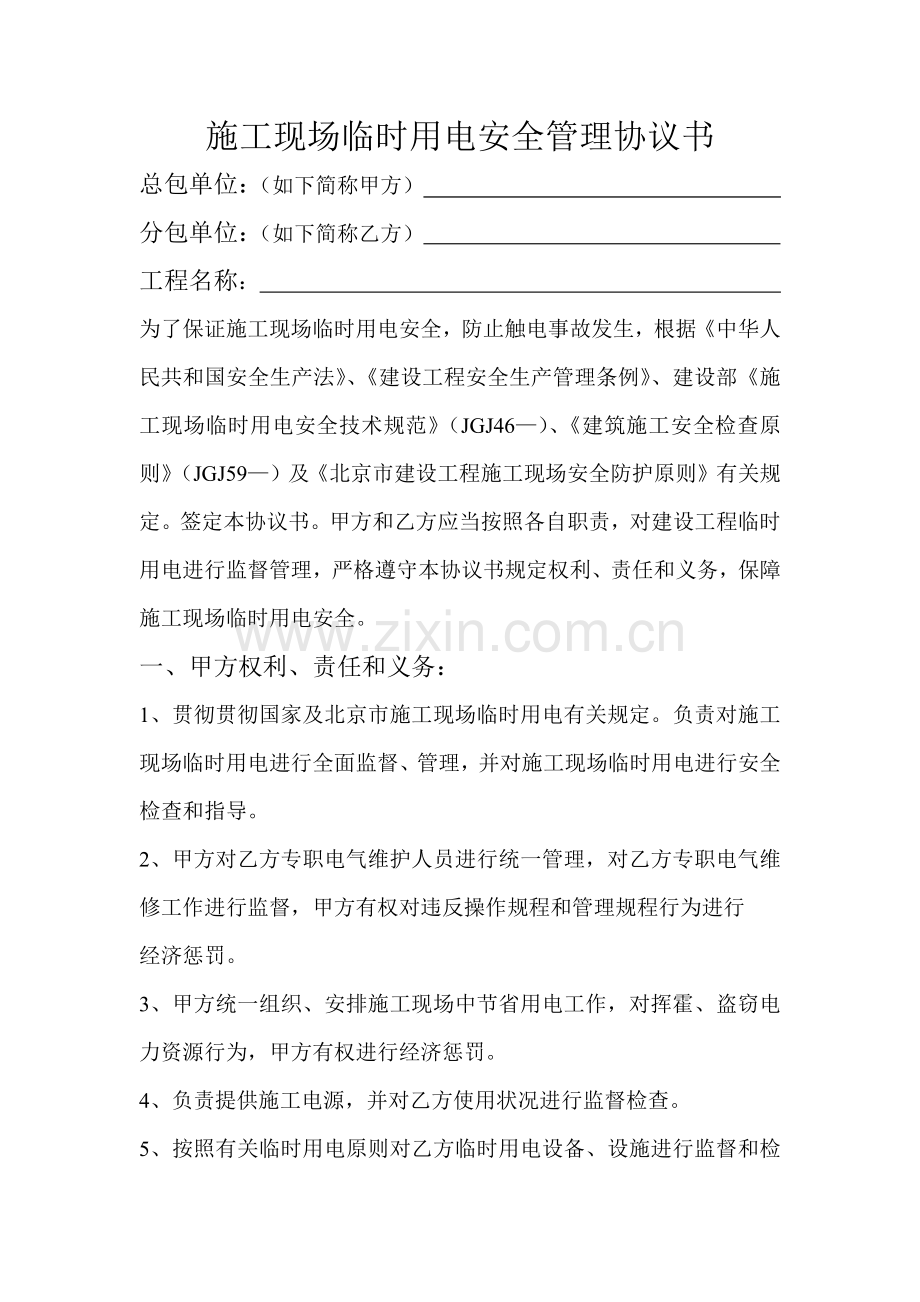 施工现场临时用电安全管理协议书

总包单位：（如下简称甲方）____

分包单位：（如下简称乙方）____

工程名称：____

为了保证施工现场临时用电安全，防止触电事故发生，根据《中华人民共和国安全生产法》、《建设工程安全生产管理条例》、建设部《施工现场临时用电安全技术规范》（JGJ46—）、《建筑施工安全检查原则》（JGJ59—）及《北京市建设工程施工现场安全防护原则》有关规定。签定本协议书。甲方和乙方应当按照各自职责，对建设工程临时用电进行监督管理，严格遵守本协议书规定权利、责任和义务，保障施工现场临时用电安全。

一、甲方权利、责任和义务：

1、贯彻贯彻国家及北京市施工现场临时用电有关规定。负责对施工现场临时用电进行全面监督、管理，并对施工现场临时用电进行安全检查和指导。

2、甲方对乙方专职电气维护人员进行统一管理，对乙方专职电气维修工作进行监督，甲方有权对违反操作规程和管理规程行为进行经济惩罚。

3、甲方统一组织、安排施工现场中节省用电工作，对挥霍、盗窃电力资源行为，甲方有权进行经济惩罚。

4、负责提供施工电源，并对乙方使用状况进行监督检查。

5、按照有关临时用电原则对乙方临时用电设备、设施进行监督和检

www.zixin.com.cn